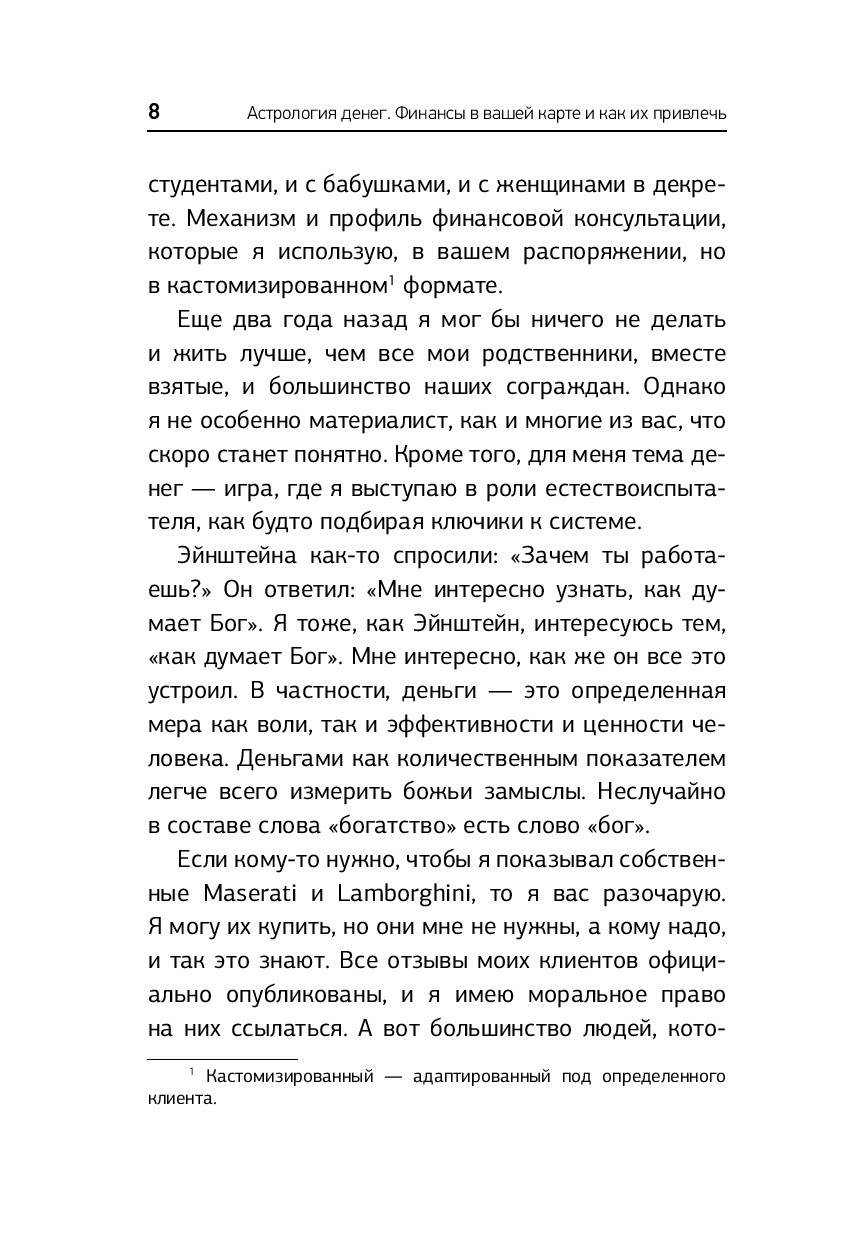 8 Астрология денег. Финансы в вашей карте и как их привлечь

студентами, и с бабушками, и с женщинами в декрете. Механизм и профиль финансовой консультации, которые я использую, в вашем распоряжении, но в кастомизированном$^1$ формате.

Еще два года назад я мог бы ничего не делать и жить лучше, чем все мои родственники, вместе взятые, и большинство наших сограждан. Однако я не особенно материалист, как и многие из вас, что скоро станет понятно. Кроме того, для меня тема денег — игра, где я выступаю в роли естествоиспытателя, как будто подбирая ключики к системе.

Эйнштейна как-то спросили: «Зачем ты работаешь?» Он ответил: «Мне интересно узнать, как думает Бог». Я тоже, как Эйнштейн, интересуюсь тем, «как думает Бог». Мне интересно, как же он все это устроил. В частности, деньги — это определенная мера как воли, так и эффективности и ценности человека. Деньгами как количественным показателем легче всего измерить божьи замыслы. Неслучайно в составе слова «богатство» есть слово «бог».

Если кому-то нужно, чтобы я показывал собственные Maserati и Lamborghini, то я вас разочарую. Я могу их купить, но они мне не нужны, а кому надо, и так это знают. Все отзывы моих клиентов официально опубликованы, и я имею моральное право на них ссылаться. А вот большинство людей, кото-

$^1$ Кастомизированный — адаптированный под определенного клиента.